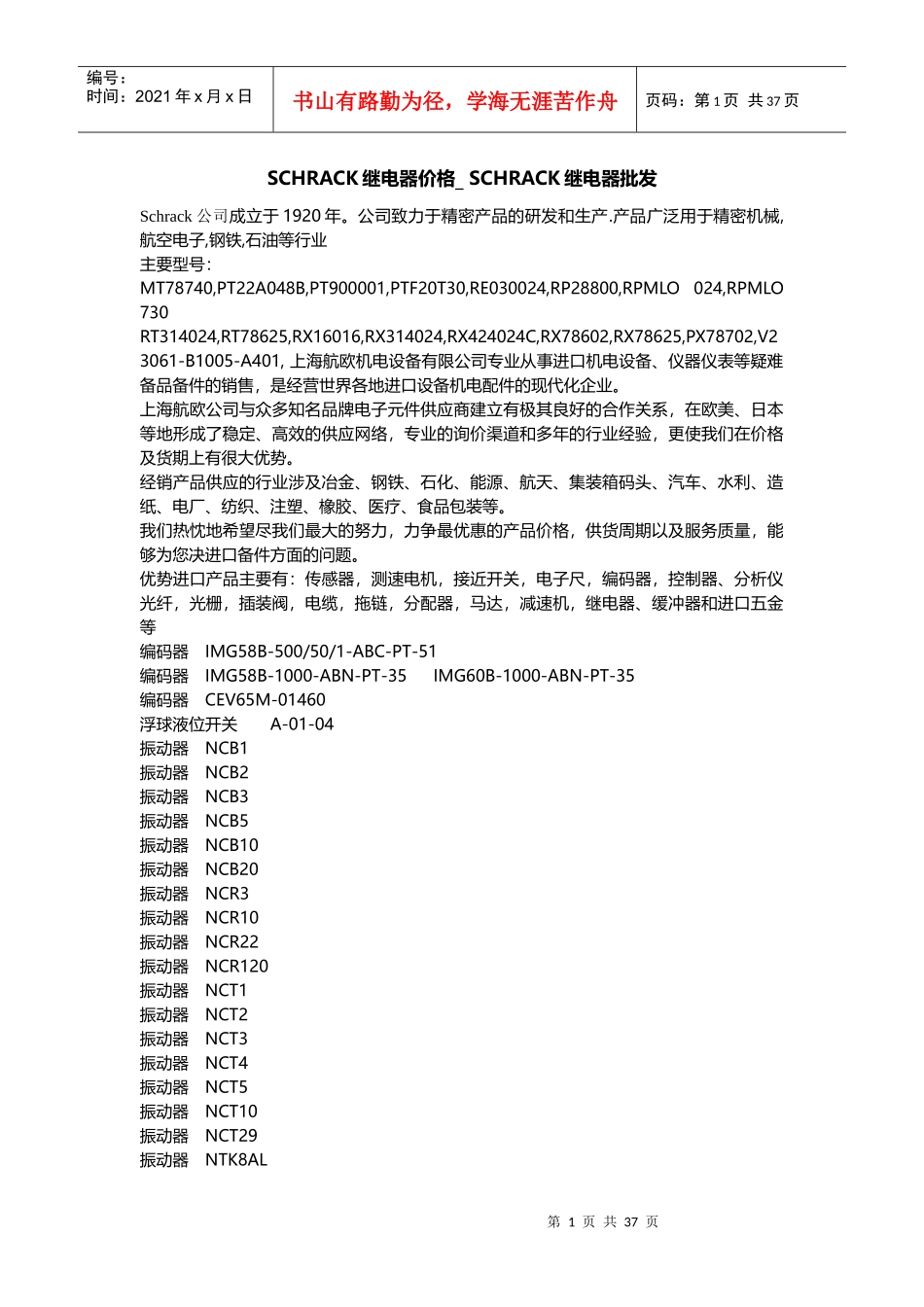 编号：
时间：2021 年 x 月 x 日

书山有路勤为径，学海无涯苦作舟

页码：第 1 页 共 37 页

SCHRACK 继电器价格_ SCHRACK 继电器批发

Schrack 公司成立于 1920 年。公司致力于精密产品的研发和生产.产品广泛用于精密机械,航空电子,钢铁,石油等行业
主要型号：
MT78740,PT22A048B,PT900001,PTF20T30,RE030024,RP28800,RPMLO 024,RPMLO 730
RT314024,RT78625,RX16016,RX314024,RX424024C,RX78602,RX78625,PX78702,V23061-B1005-A401, 上海航欧机电设备有限公司专业从事进口机电设备、仪器仪表等疑难备品备件的销售，是经营世界各地进口设备机电配件的现代化企业。
上海航欧公司与众多知名品牌电子元件供应商建立有极其良好的合作关系，在欧美、日本等地形成了稳定、高效的供应网络，专业的询价渠道和多年的行业经验，更使我们在价格及货期上有很大优势。
经销产品供应的行业涉及冶金、钢铁、石化、能源、航天、集装箱码头、汽车、水利、造纸、电厂、纺织、注塑、橡胶、医疗、食品包装等。
我们热忱地希望尽我们最大的努力，力争最优惠的产品价格，供货周期以及服务质量，能够为您决进口备件方面的问题。
优势进口产品主要有：传感器，测速电机，接近开关，电子尺，编码器，控制器、分析仪光纤，光栅，插装阀，电缆，拖链，分配器，马达，减速机，继电器、缓冲器和进口五金等
编码器 IMG58B-500/50/1-ABC-PT-51
编码器 IMG58B-1000-ABN-PT-35 IMG60B-1000-ABN-PT-35
编码器 CEV65M-01460
浮球液位开关 A-01-04
振动器 NCB1
振动器 NCB2
振动器 NCB3
振动器 NCB5
振动器 NCB10
振动器 NCB20
振动器 NCR3
振动器 NCR10
振动器 NCR22
振动器 NCR120
振动器 NCT1
振动器 NCT2
振动器 NCT3
振动器 NCT4
振动器 NCT5
振动器 NCT10
振动器 NCT29
振动器 NTK8AL

第 1 页 共 37 页